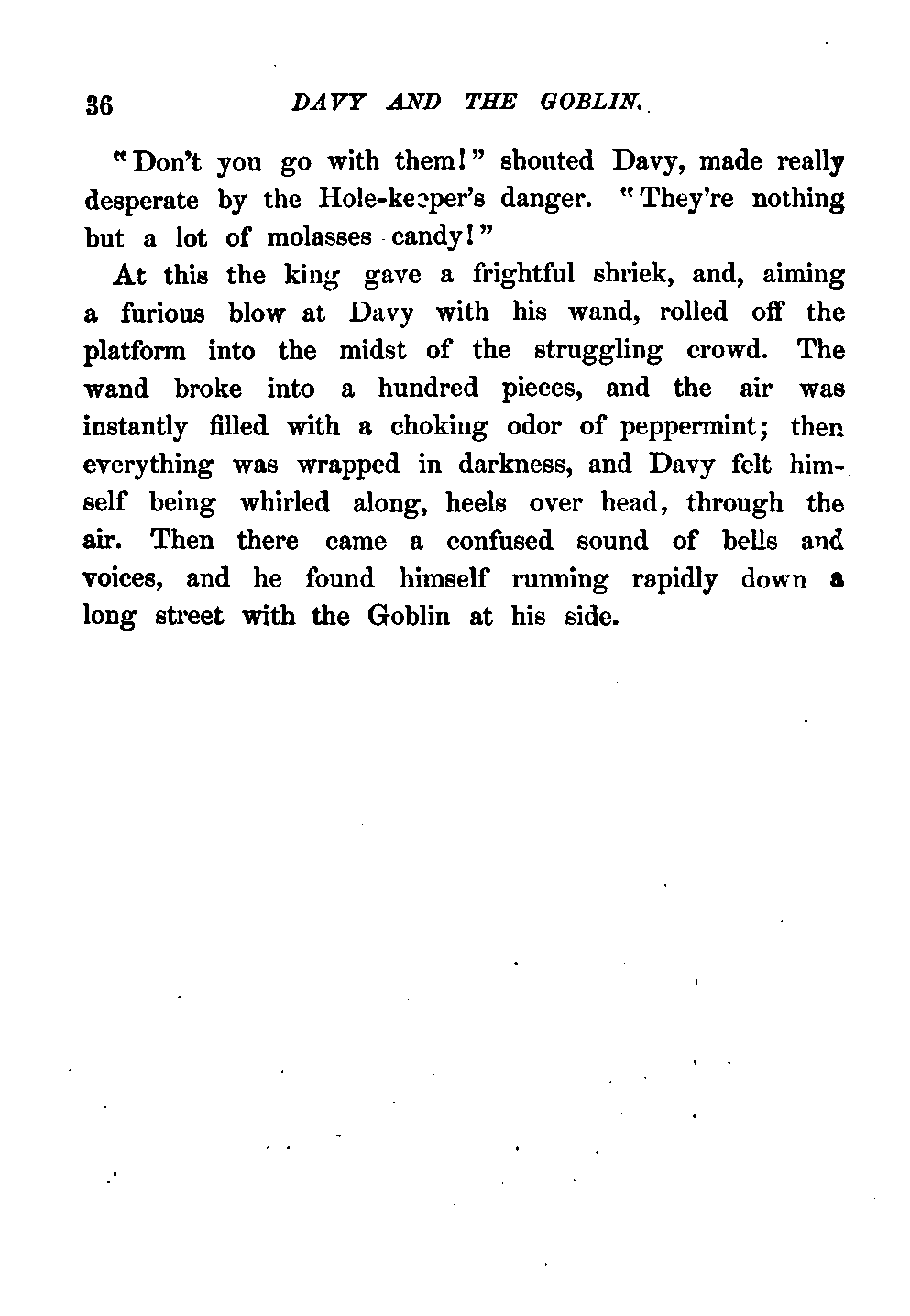 36 DAVY AND THE GOBLIN.

"Don't you go with them!" shouted Davy, made really desperate by the Hole-keeper's danger. "They're nothing but a lot of molasses candy!"

At this the king gave a frightful shriek, and, aiming a furious blow at Davy with his wand, rolled off the platform into the midst of the struggling crowd. The wand broke into a hundred pieces, and the air was instantly filled with a choking odor of peppermint; then everything was wrapped in darkness, and Davy felt himself being whirled along, heels over head, through the air. Then there came a confused sound of bells and voices, and he found himself running rapidly down a long street with the Goblin at his side.